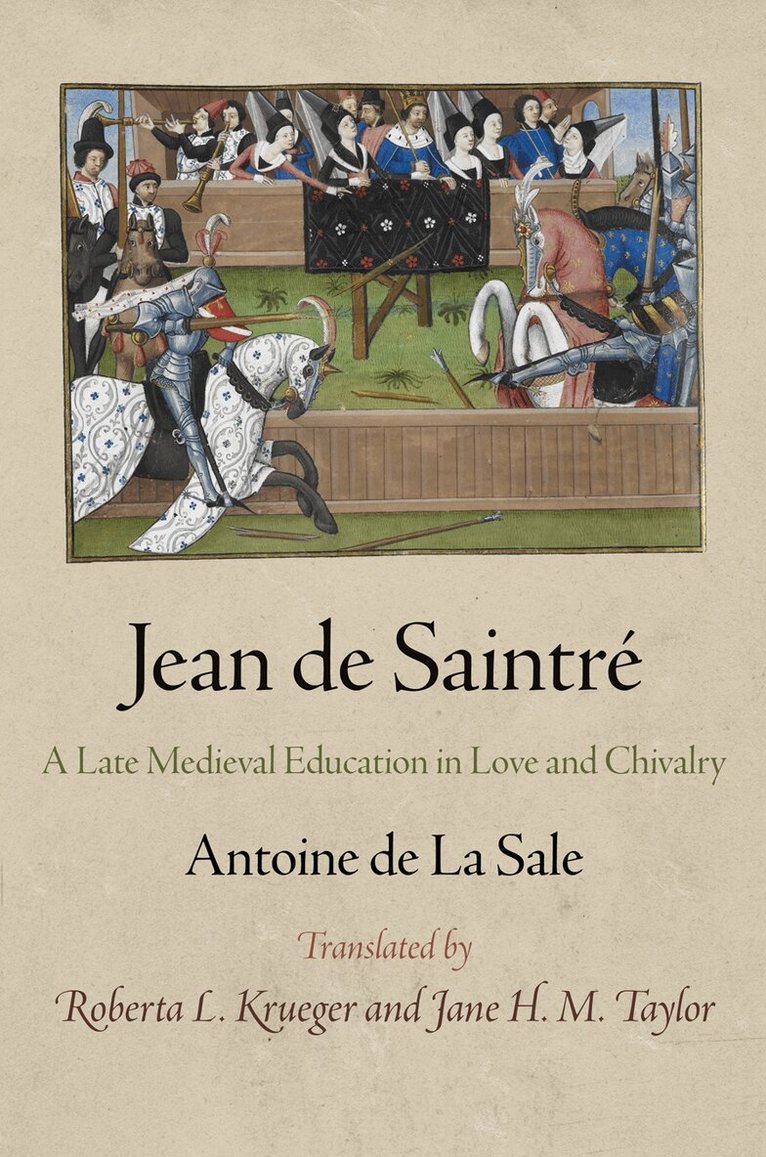 Jean de Saintré

A Late Medieval Education in Love and Chivalry

Antoine de La Sale

Translated by

Roberta L. Krueger and Jane H. M. Taylor